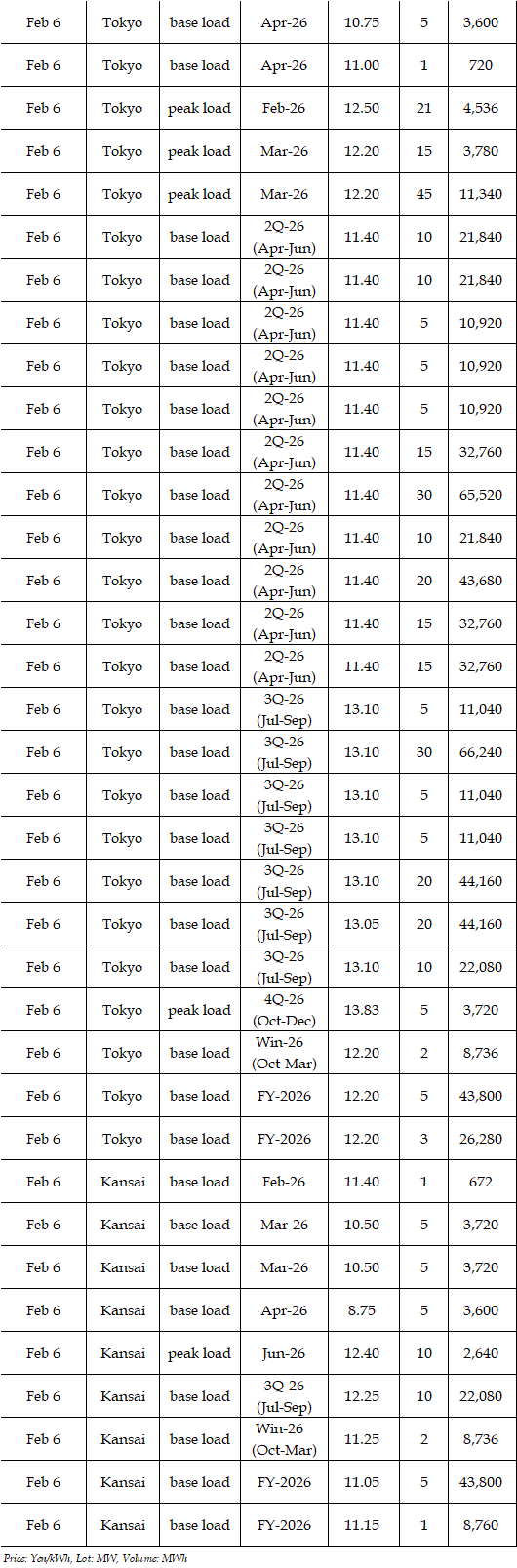 | Feb 6 | Tokyo | base load | Apr-26 | 10.75 | 5 | 3,600 |
|---|---|---|---|---|---|---|
| Feb 6 | Tokyo | base load | Apr-26 | 11.00 | 1 | 720 |
| Feb 6 | Tokyo | peak load | Feb-26 | 12.50 | 21 | 4,536 |
| Feb 6 | Tokyo | peak load | Mar-26 | 12.20 | 15 | 3,780 |
| Feb 6 | Tokyo | peak load | Mar-26 | 12.20 | 45 | 11,340 |
| Feb 6 | Tokyo | base load | 2Q-26 (Apr-Jun) | 11.40 | 10 | 21,840 |
| Feb 6 | Tokyo | base load | 2Q-26 (Apr-Jun) | 11.40 | 10 | 21,840 |
| Feb 6 | Tokyo | base load | 2Q-26 (Apr-Jun) | 11.40 | 5 | 10,920 |
| Feb 6 | Tokyo | base load | 2Q-26 (Apr-Jun) | 11.40 | 5 | 10,920 |
| Feb 6 | Tokyo | base load | 2Q-26 (Apr-Jun) | 11.40 | 5 | 10,920 |
| Feb 6 | Tokyo | base load | 2Q-26 (Apr-Jun) | 11.40 | 15 | 32,760 |
| Feb 6 | Tokyo | base load | 2Q-26 (Apr-Jun) | 11.40 | 30 | 65,520 |
| Feb 6 | Tokyo | base load | 2Q-26 (Apr-Jun) | 11.40 | 10 | 21,840 |
| Feb 6 | Tokyo | base load | 2Q-26 (Apr-Jun) | 11.40 | 20 | 43,680 |
| Feb 6 | Tokyo | base load | 2Q-26 (Apr-Jun) | 11.40 | 15 | 32,760 |
| Feb 6 | Tokyo | base load | 2Q-26 (Apr-Jun) | 11.40 | 15 | 32,760 |
| Feb 6 | Tokyo | base load | 3Q-26 (Jul-Sep) | 13.10 | 5 | 11,040 |
| Feb 6 | Tokyo | base load | 3Q-26 (Jul-Sep) | 13.10 | 30 | 66,240 |
| Feb 6 | Tokyo | base load | 3Q-26 (Jul-Sep) | 13.10 | 5 | 11,040 |
| Feb 6 | Tokyo | base load | 3Q-26 (Jul-Sep) | 13.10 | 5 | 11,040 |
| Feb 6 | Tokyo | base load | 3Q-26 (Jul-Sep) | 13.10 | 20 | 44,160 |
| Feb 6 | Tokyo | base load | 3Q-26 (Jul-Sep) | 13.05 | 20 | 44,160 |
| Feb 6 | Tokyo | base load | 3Q-26 (Jul-Sep) | 13.10 | 10 | 22,080 |
| Feb 6 | Tokyo | peak load | 4Q-26 (Oct-Dec) | 13.83 | 5 | 3,720 |
| Feb 6 | Tokyo | base load | Win-26 (Oct-Mar) | 12.20 | 2 | 8,736 |
| Feb 6 | Tokyo | base load | FY-2026 | 12.20 | 5 | 43,800 |
| Feb 6 | Tokyo | base load | FY-2026 | 12.20 | 3 | 26,280 |
| Feb 6 | Kansai | base load | Feb-26 | 11.40 | 1 | 672 |
| Feb 6 | Kansai | base load | Mar-26 | 10.50 | 5 | 3,720 |
| Feb 6 | Kansai | base load | Mar-26 | 10.50 | 5 | 3,720 |
| Feb 6 | Kansai | base load | Apr-26 | 8.75 | 5 | 3,600 |
| Feb 6 | Kansai | peak load | Jun-26 | 12.40 | 10 | 2,640 |
| Feb 6 | Kansai | base load | 3Q-26 (Jul-Sep) | 12.25 | 10 | 22,080 |
| Feb 6 | Kansai | base load | Win-26 (Oct-Mar) | 11.25 | 2 | 8,736 |
| Feb 6 | Kansai | base load | FY-2026 | 11.05 | 5 | 43,800 |
| Feb 6 | Kansai | base load | FY-2026 | 11.15 | 1 | 8,760 |

Price: Yen/kWh, Lot: MW, Volume: MWh